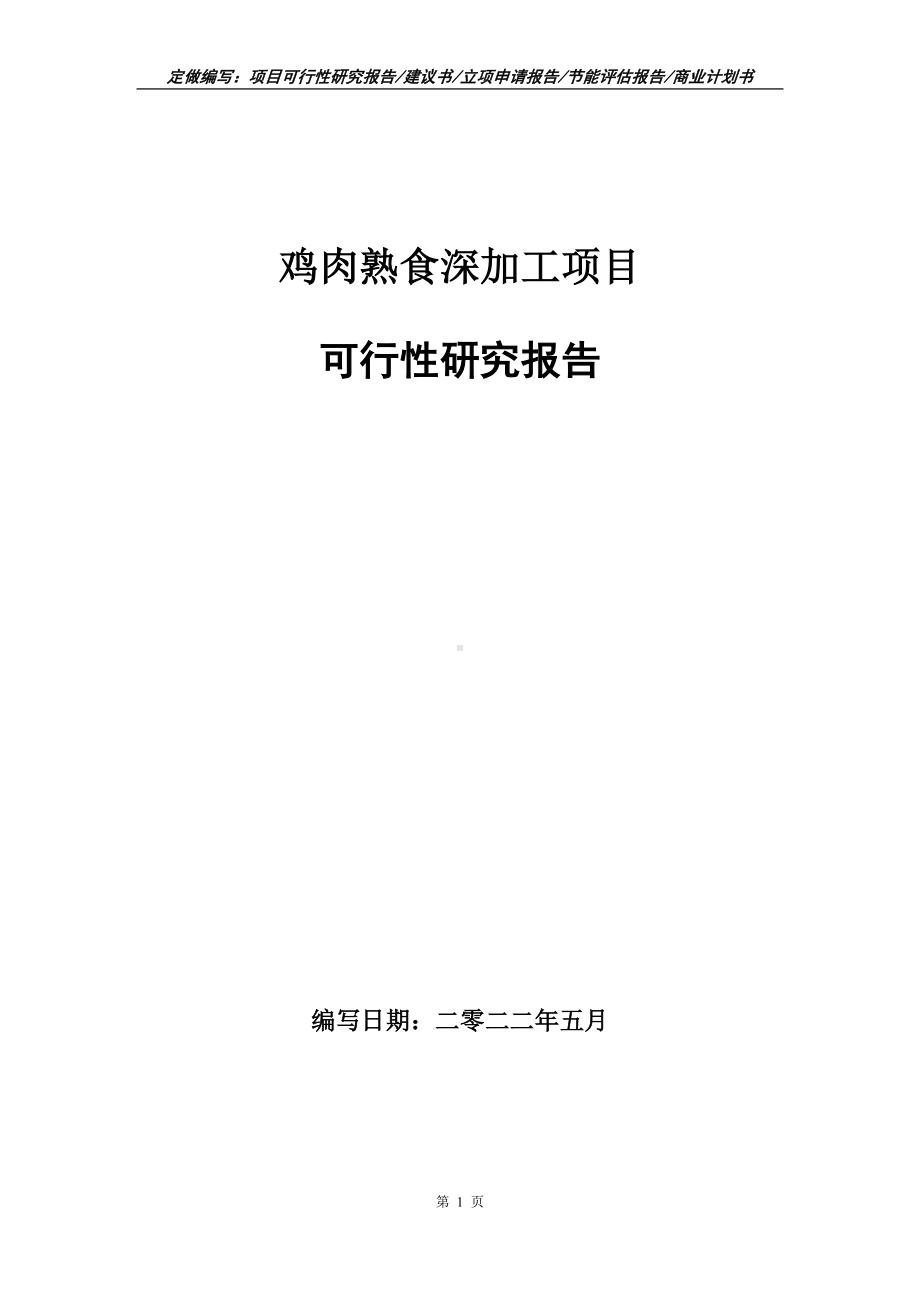 定做编写：项目可行性研究报告/建议书/立项申请报告/节能评估报告/商业计划书

鸡肉熟食深加工项目

可行性研究报告

编写日期：二零二二年五月

第 1 页